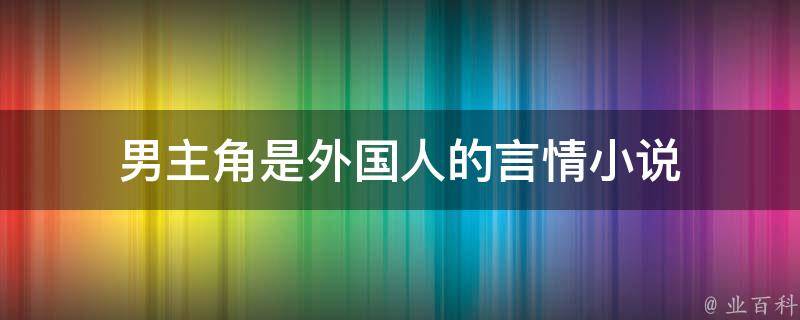 男主角是外国人的言情小说

@ 业百科